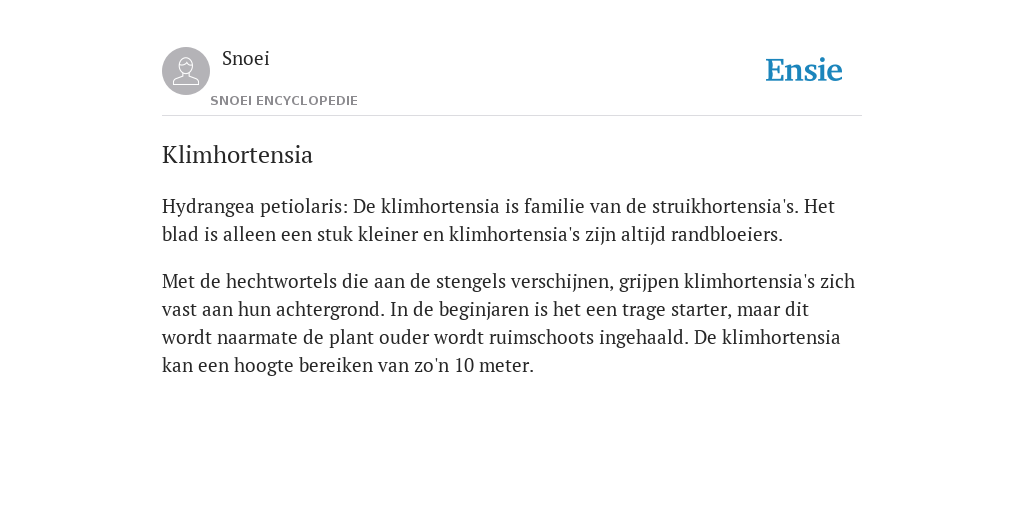 Snoei
SNOEI ENCYCLOPEDIE

Ensie

Klimhortensia

Hydrangea petiolaris: De klimhortensia is familie van de struikhortensia's. Het blad is alleen een stuk kleiner en klimhortensia's zijn altijd randbloeiers.

Met de hechtwortels die aan de stengels verschijnen, grijpen klimhortensia's zich vast aan hun achtergrond. In de beginjaren is het een trage starter, maar dit wordt naarmate de plant ouder wordt ruimschoots ingehaald. De klimhortensia kan een hoogte bereiken van zo'n 10 meter.